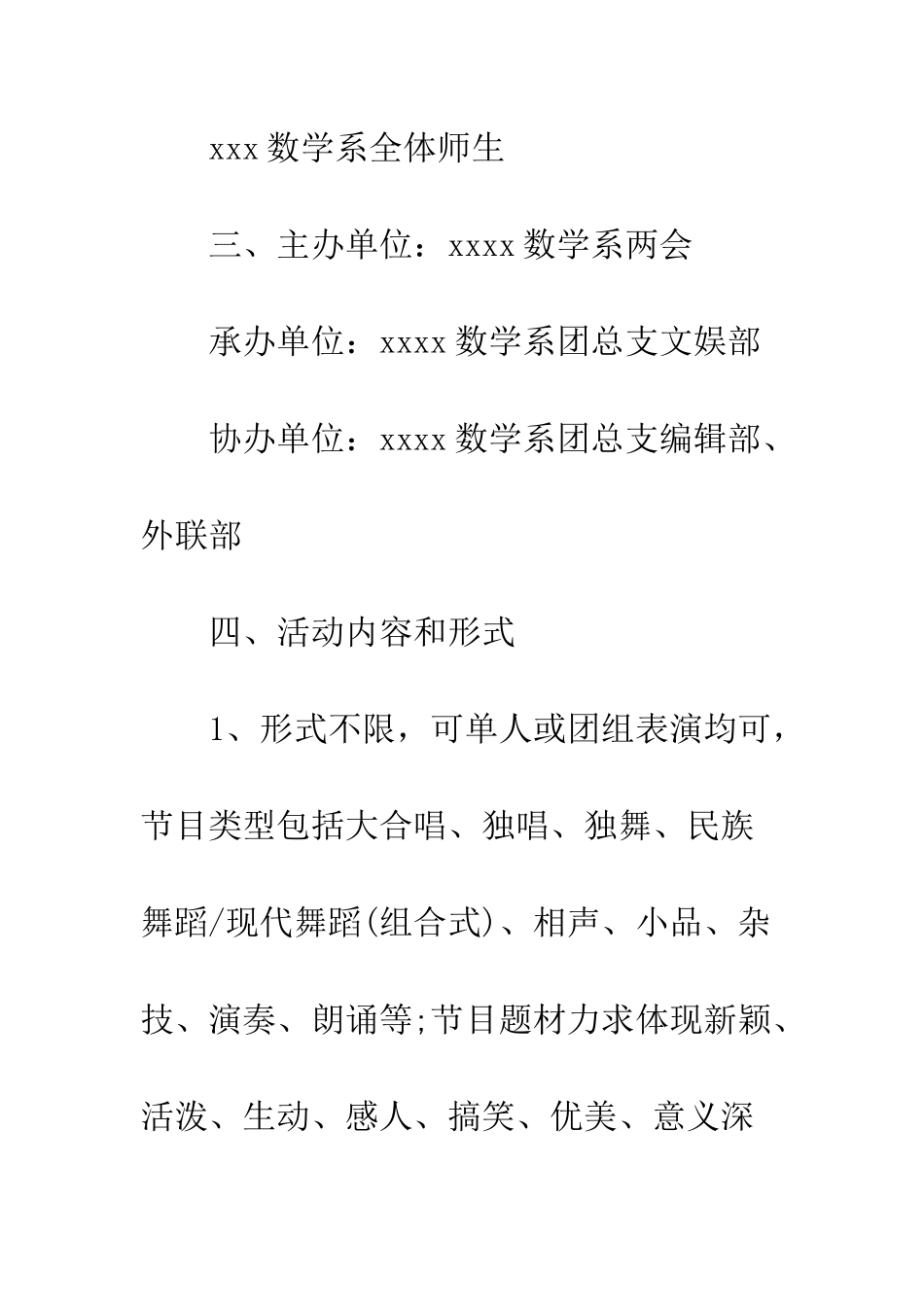 xxx 数学系全体师生

三、主办单位：xxxx 数学系两会

承办单位：xxxx 数学系团总支文娱部

协办单位：xxxx 数学系团总支编辑部、外联部

四、活动内容和形式

1、形式不限，可单人或团组表演均可，节目类型包括大合唱、独唱、独舞、民族舞蹈/现代舞蹈(组合式)、相声、小品、杂技、演奏、朗诵等;节目题材力求体现新颖、活泼、生动、感人、搞笑、优美、意义深